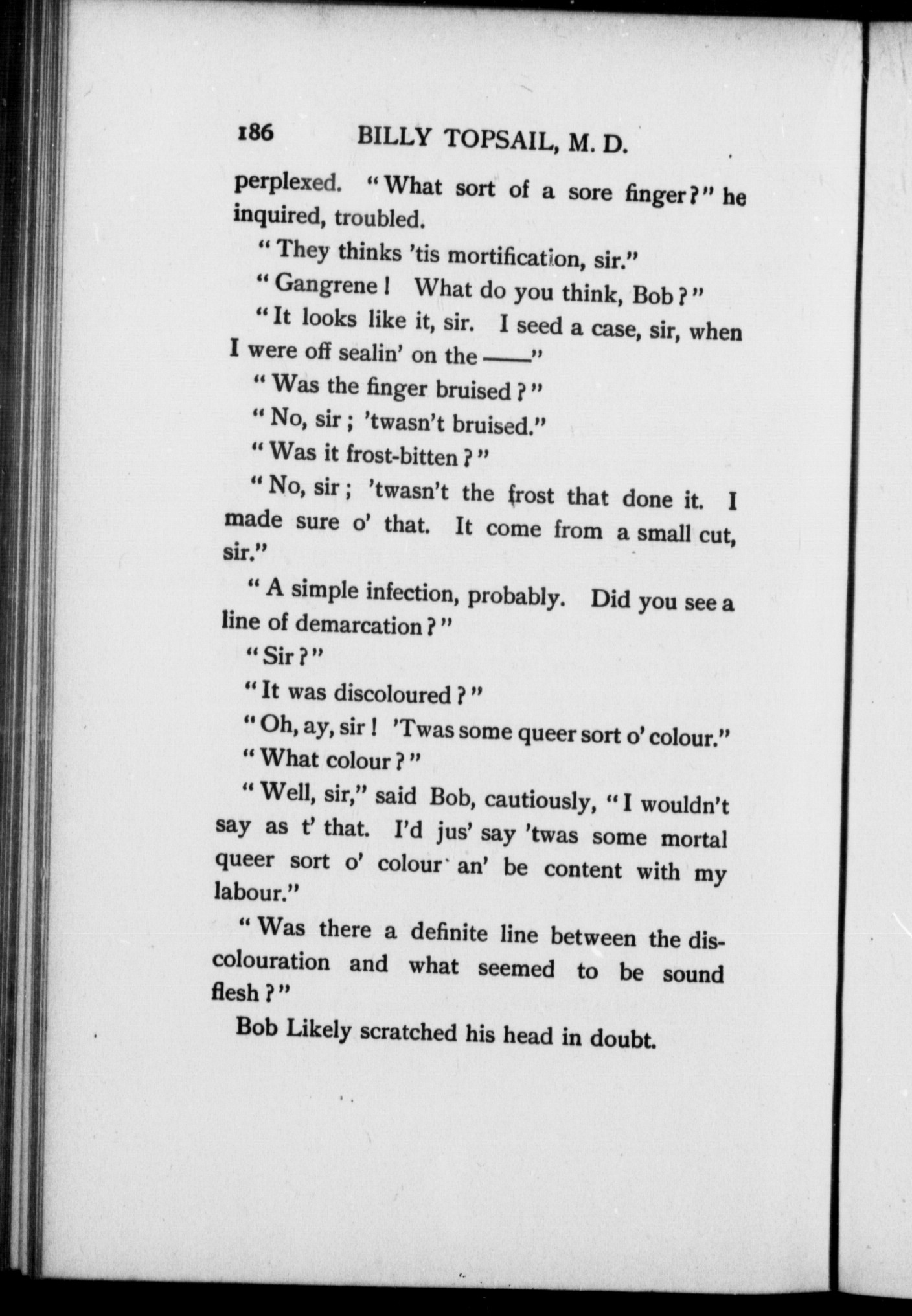 186 BILLY TOPSAIL, M. D.

perplexed. "What sort of a sore finger?" he inquired, troubled.

"They thinks 'tis mortification, sir."

"Gangrene! What do you think, Bob?"

"It looks like it, sir. I seed a case, sir, when I were off sealin' on the ——"

"Was the finger bruised?"

"No, sir; 'twasn't bruised."

"Was it frost-bitten?"

"No, sir; 'twasn't the frost that done it. I made sure o' that. It come from a small cut, sir."

"A simple infection, probably. Did you see a line of demarcation?"

"Sir?"

"It was discoloured?"

"Oh, ay, sir! 'Twas some queer sort o' colour."

"What colour?"

"Well, sir," said Bob, cautiously, "I wouldn't say as t' that. I'd jus' say 'twas some mortal queer sort o' colour an' be content with my labour."

"Was there a definite line between the discolouration and what seemed to be sound flesh?"

Bob Likely scratched his head in doubt.